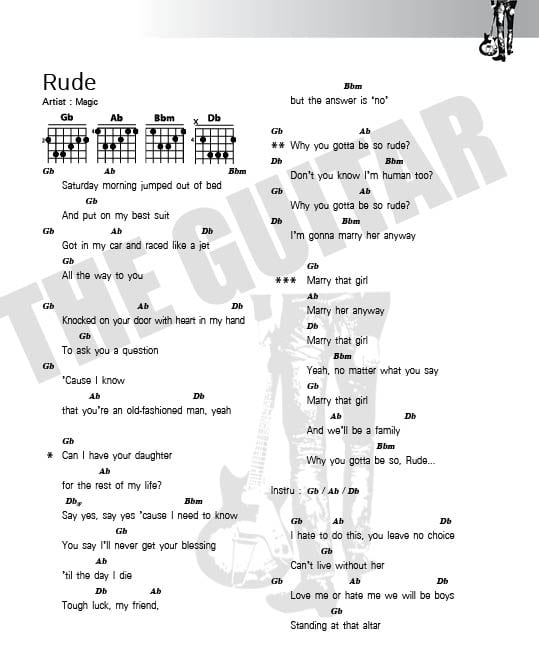 Rude
Artist : Magic

Gb Ab Bbm Db

Gb Ab Bbm
Saturday morning jumped out of bed
Gb
And put on my best suit
Gb Ab Db
Got in my car and raced like a jet
Gb
All the way to you

Gb Ab Db
Knocked on your door with heart in my hand
Gb
To ask you a question
Gb
'Cause I know
Ab Db
that you're an old-fashioned man, yeah

Gb
* Can I have your daughter
Ab
for the rest of my life?
Db Bbm
Say yes, say yes 'cause I need to know
Gb
You say I'll never get your blessing
Ab
'til the day I die
Db Ab
Tough luck, my friend,
Bbm
but the answer is 'no'

Gb Ab
** Why you gotta be so rude?
Db Bbm
Don't you know I'm human too?
Gb Ab
Why you gotta be so rude?
Db Bbm
I'm gonna marry her anyway

Gb
*** Marry that girl
Ab
Marry her anyway
Db
Marry that girl
Bbm
Yeah, no matter what you say
Gb
Marry that girl
Ab Db
And we'll be a family
Bbm
Why you gotta be so, Rude...

Instru : Gb / Ab / Db

Gb Ab Db
I hate to do this, you leave no choice
Gb
Can't live without her
Gb Ab Db
Love me or hate me we will be boys
Gb
Standing at that altar

THE GUITAR